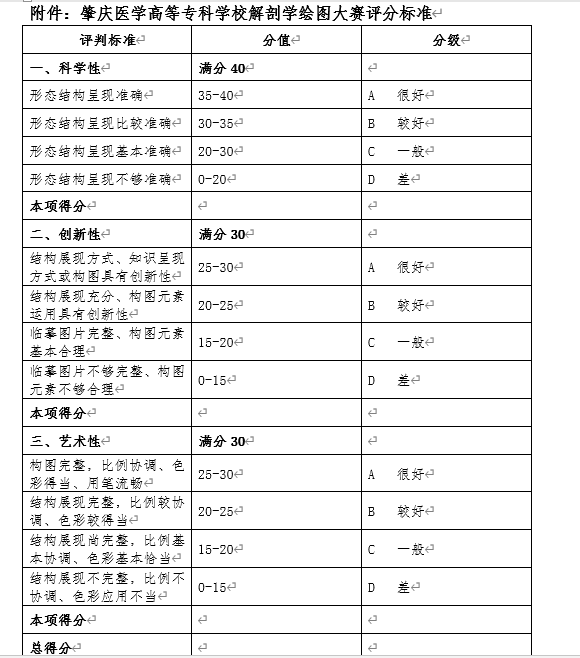 附件：肇庆医学高等专科学校解剖学绘图大赛评分标准

| 评判标准 | 分值 | 分级 |
|---|---|---|
| 一、科学性 | 满分 40 | |
| 形态结构呈现准确 | 35-40 | A　很好 |
| 形态结构呈现比较准确 | 30-35 | B　较好 |
| 形态结构呈现基本准确 | 20-30 | C　一般 |
| 形态结构呈现不够准确 | 0-20 | D　差 |
| 本项得分 | | |
| 二、创新性 | 满分 30 | |
| 结构展现方式、知识呈现方式或构图具有创新性 | 25-30 | A　很好 |
| 结构展现充分、构图元素运用具有创新性 | 20-25 | B　较好 |
| 临摹图片完整、构图元素基本合理 | 15-20 | C　一般 |
| 临摹图片不够完整、构图元素不够合理 | 0-15 | D　差 |
| 本项得分 | | |
| 三、艺术性 | 满分 30 | |
| 构图完整，比例协调、色彩得当、用笔流畅 | 25-30 | A　很好 |
| 结构展现完整，比例较协调、色彩较得当 | 20-25 | B　较好 |
| 结构展现尚完整，比例基本协调、色彩基本恰当 | 15-20 | C　一般 |
| 结构展现不完整，比例不协调、色彩应用不当 | 0-15 | D　差 |
| 本项得分 | | |
| 总得分 | | |